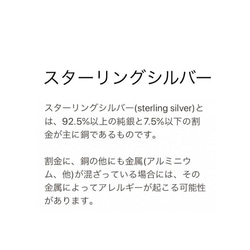 スターリングシルバー

スターリングシルバー(sterling silver)とは、92.5%以上の純銀と7.5%以下の割金が主に銅であるものです。

割金に、銅の他にも金属(アルミニウム、他)が混ざっている場合には、その金属によってアレルギーが起こる可能性があります。